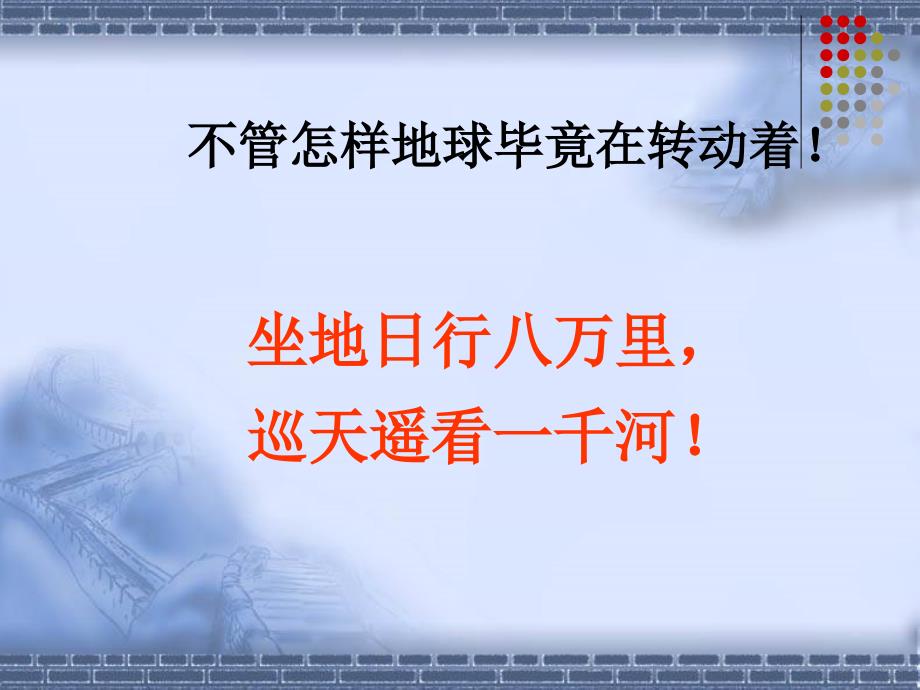 不管怎样地球毕竟在转动着！

坐地日行八万里，
巡天遥看一千河！